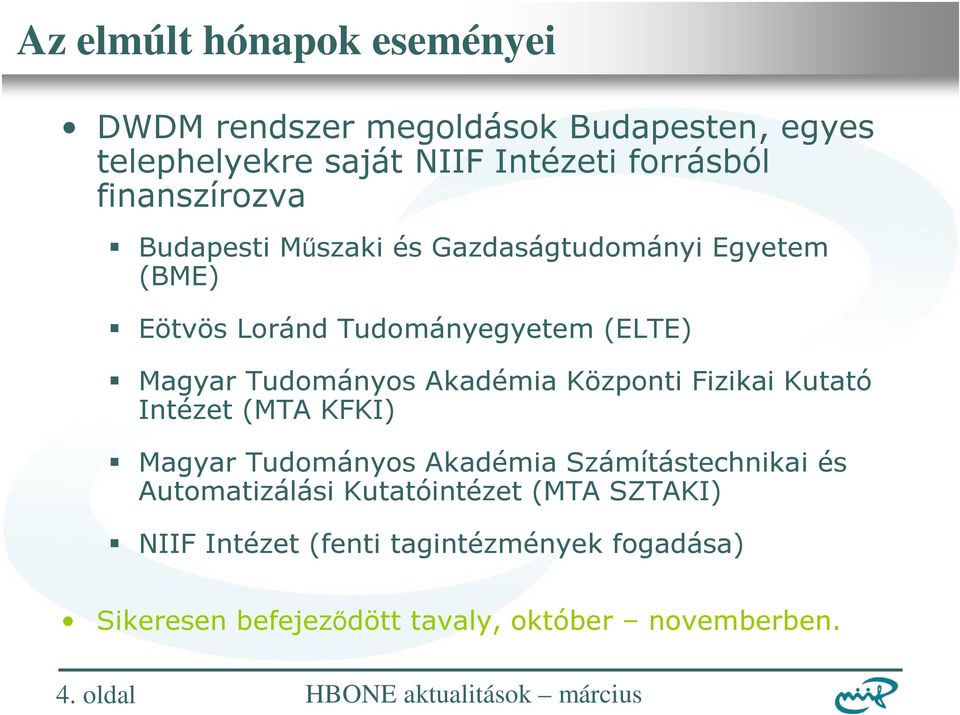 Az elmúlt hónapok eseményei

• DWDM rendszer megoldások Budapesten, egyes telephelyekre saját NIIF Intézeti forrásból finanszírozva

▪ Budapesti Műszaki és Gazdaságtudományi Egyetem (BME)

▪ Eötvös Loránd Tudományegyetem (ELTE)

▪ Magyar Tudományos Akadémia Központi Fizikai Kutató Intézet (MTA KFKI)

▪ Magyar Tudományos Akadémia Számítástechnikai és Automatizálási Kutatóintézet (MTA SZTAKI)

▪ NIIF Intézet (fenti tagintézmények fogadása)

• Sikeresen befejeződött tavaly, október – novemberben.

4. oldal

HBONE aktualitások – március

niif